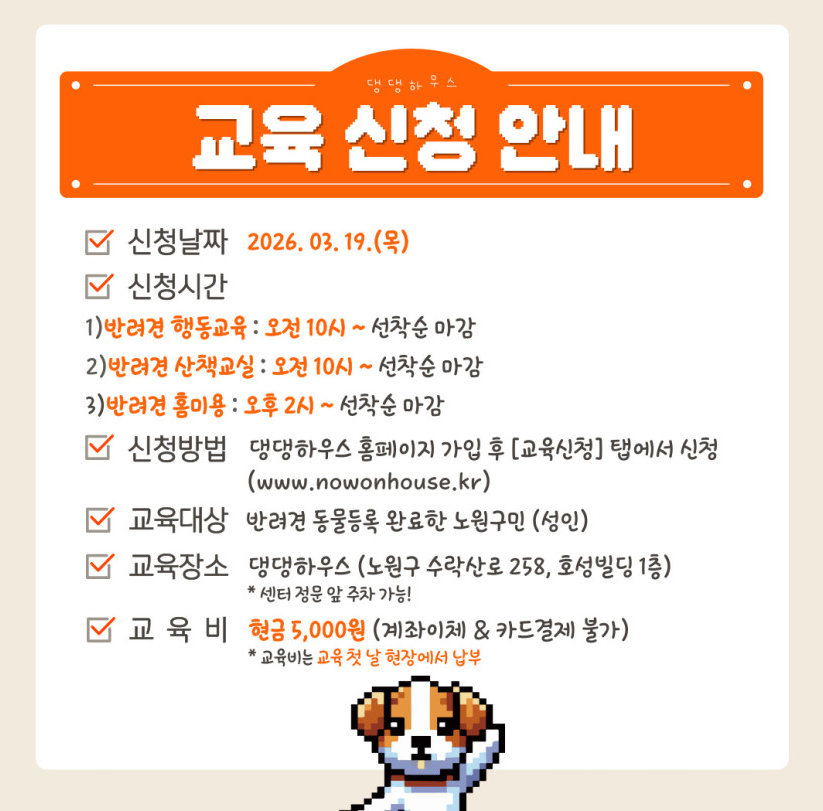 댕댕하우스

교육 신청 안내

☑ 신청날짜 2026. 03. 19.(목)

☑ 신청시간

1)반려견 행동교육 : 오전 10시 ~ 선착순 마감

2)반려견 산책교실 : 오전 10시 ~ 선착순 마감

3)반려견 홈미용 : 오후 2시 ~ 선착순 마감

☑ 신청방법 댕댕하우스 홈페이지 가입 후 [교육신청] 탭에서 신청 (www.nowonhouse.kr)

☑ 교육대상 반려견 동물등록 완료한 노원구민 (성인)

☑ 교육장소 댕댕하우스 (노원구 수락산로 258, 호성빌딩 1층)
* 센터 정문 앞 주차 가능!

☑ 교 육 비 현금 5,000원 (계좌이체 & 카드결제 불가)
* 교육비는 교육 첫 날 현장에서 납부